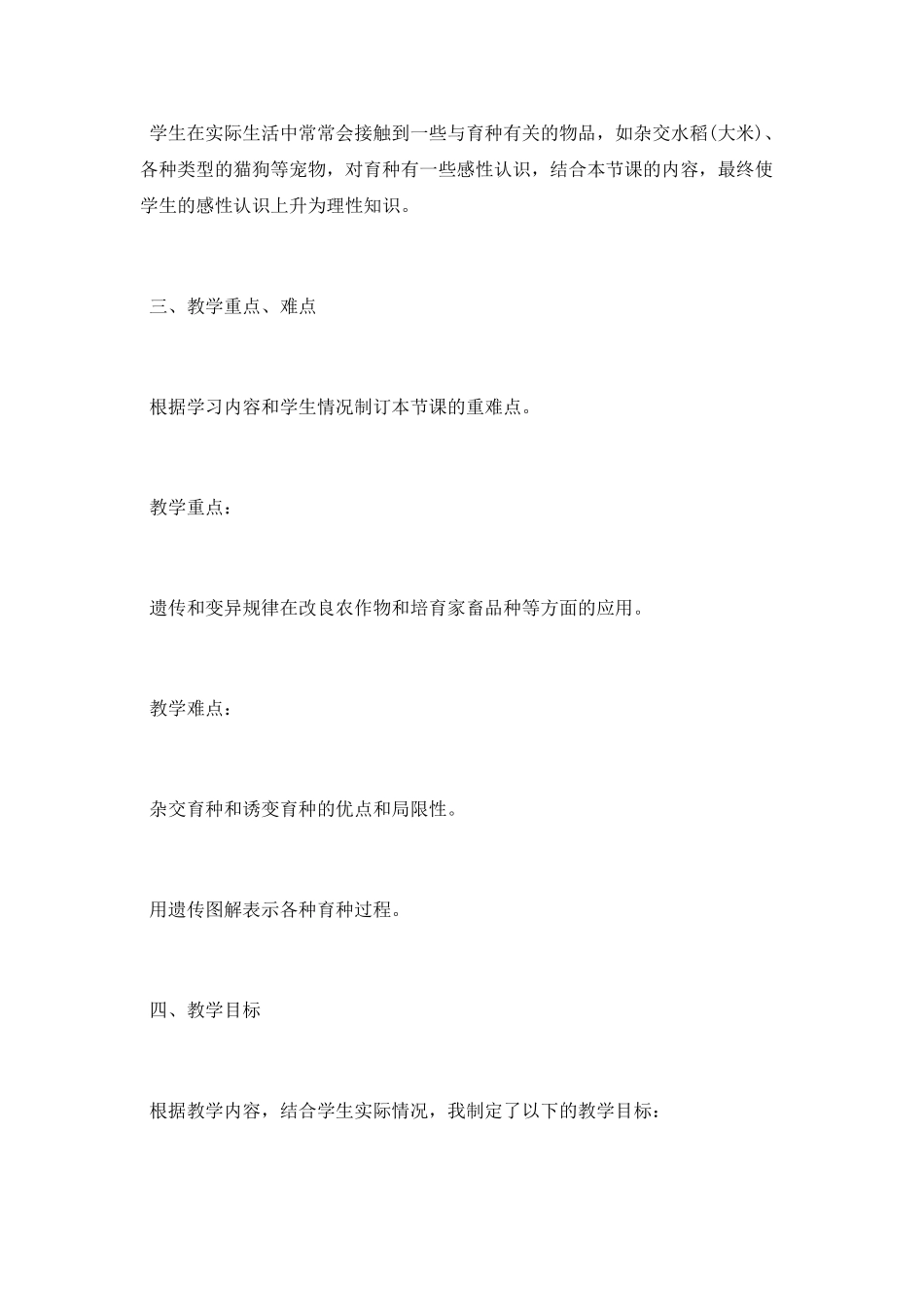 学生在实际生活中常常会接触到一些与育种有关的物品，如杂交水稻(大米)、各种类型的猫狗等宠物，对育种有一些感性认识，结合本节课的内容，最终使学生的感性认识上升为理性知识。

三、教学重点、难点

根据学习内容和学生情况制订本节课的重难点。

教学重点：

遗传和变异规律在改良农作物和培育家畜品种等方面的应用。

教学难点：

杂交育种和诱变育种的优点和局限性。

用遗传图解表示各种育种过程。

四、教学目标

根据教学内容，结合学生实际情况，我制定了以下的教学目标：